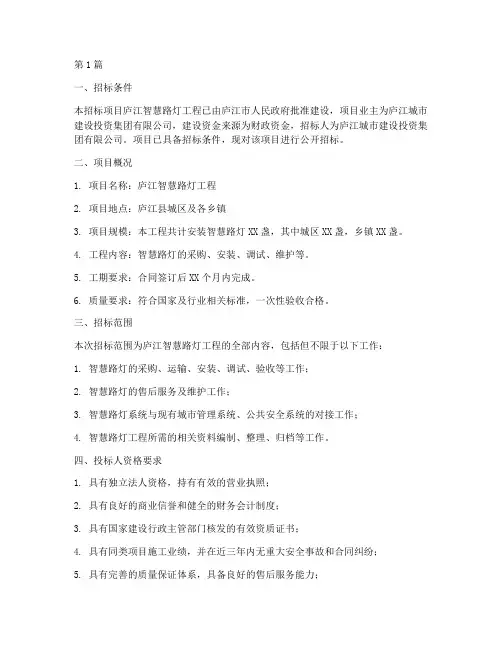 第1篇

一、招标条件

本招标项目庐江智慧路灯工程已由庐江市人民政府批准建设，项目业主为庐江城市建设投资集团有限公司，建设资金来源为财政资金，招标人为庐江城市建设投资集团有限公司。项目已具备招标条件，现对该项目进行公开招标。

二、项目概况

1. 项目名称：庐江智慧路灯工程

2. 项目地点：庐江县城区及各乡镇

3. 项目规模：本工程共计安装智慧路灯XX盏，其中城区XX盏，乡镇XX盏。

4. 工程内容：智慧路灯的采购、安装、调试、维护等。

5. 工期要求：合同签订后XX个月内完成。

6. 质量要求：符合国家及行业相关标准，一次性验收合格。

三、招标范围

本次招标范围为庐江智慧路灯工程的全部内容，包括但不限于以下工作：

1. 智慧路灯的采购、运输、安装、调试、验收等工作；

2. 智慧路灯的售后服务及维护工作；

3. 智慧路灯系统与现有城市管理系统、公共安全系统的对接工作；

4. 智慧路灯工程所需的相关资料编制、整理、归档等工作。

四、投标人资格要求

1. 具有独立法人资格，持有有效的营业执照；

2. 具有良好的商业信誉和健全的财务会计制度；

3. 具有国家建设行政主管部门核发的有效资质证书；

4. 具有同类项目施工业绩，并在近三年内无重大安全事故和合同纠纷；

5. 具有完善的质量保证体系，具备良好的售后服务能力；